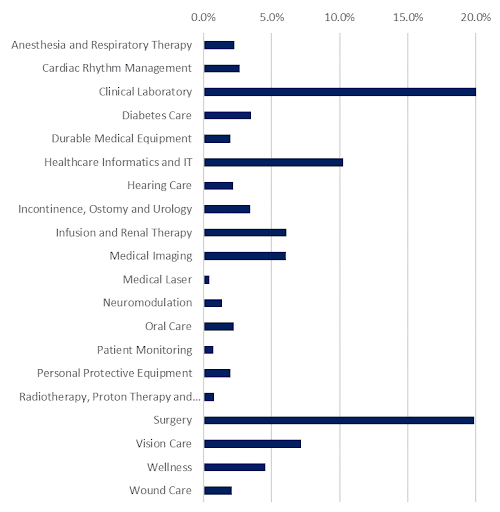 0.0%
5.0%
10.0%
15.0%
20.0%

Anesthesia and Respiratory Therapy
Cardiac Rhythm Management
Clinical Laboratory
Diabetes Care
Durable Medical Equipment
Healthcare Informatics and IT
Hearing Care
Incontinence, Ostomy and Urology
Infusion and Renal Therapy
Medical Imaging
Medical Laser
Neuromodulation
Oral Care
Patient Monitoring
Personal Protective Equipment
Radiotherapy, Proton Therapy and...
Surgery
Vision Care
Wellness
Wound Care